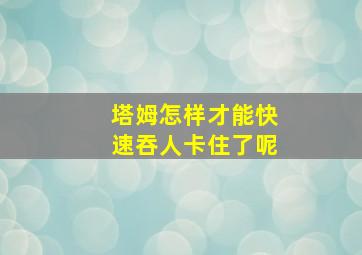 塔姆怎样才能快速吞人卡住了呢